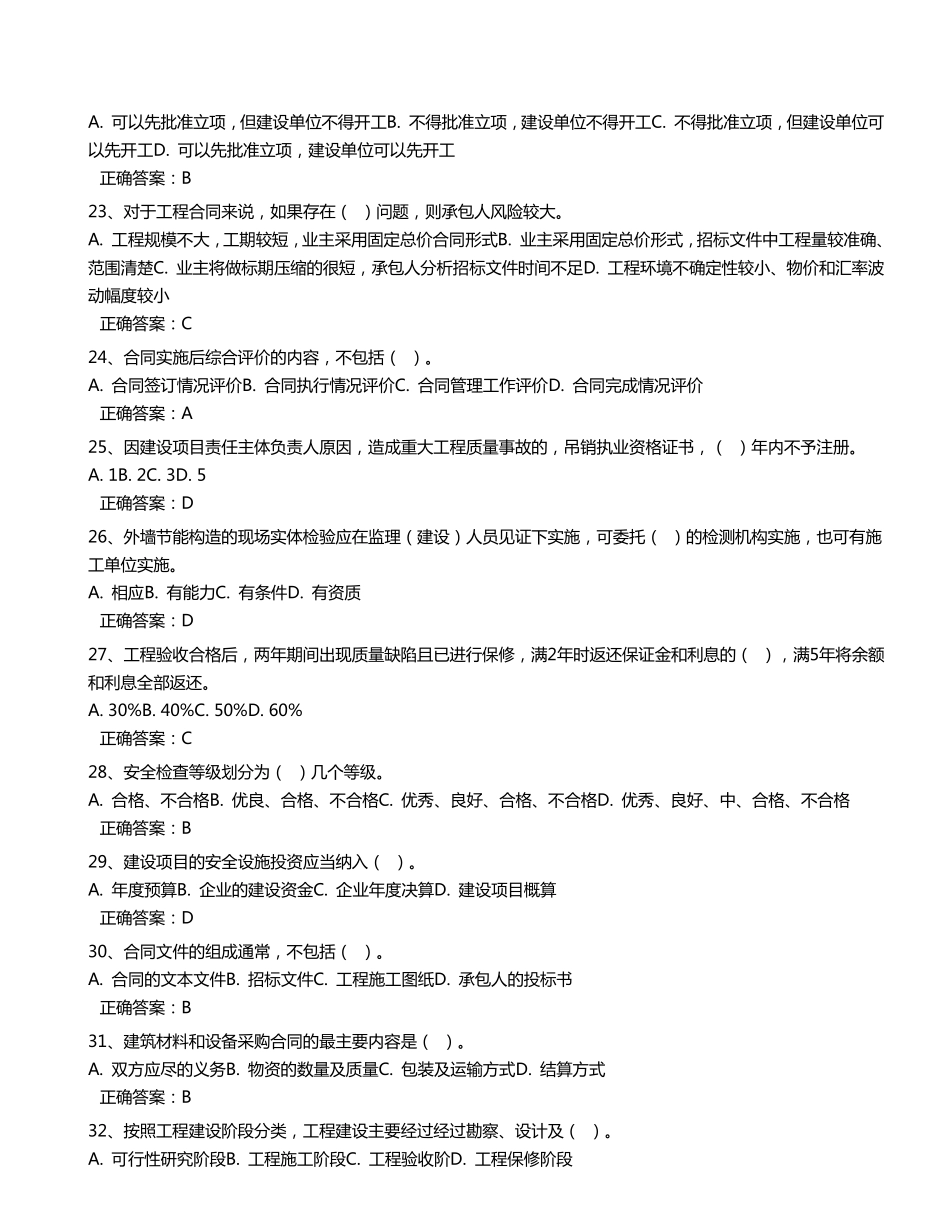 A. 可以先批准立项，但建设单位不得开工B. 不得批准立项，建设单位不得开工C. 不得批准立项，但建设单位可以先开工D. 可以先批准立项，建设单位可以先开工
正确答案：B

23、对于工程合同来说，如果存在（ ）问题，则承包人风险较大。
A. 工程规模不大，工期较短，业主采用固定总价合同形式B. 业主采用固定总价形式，招标文件中工程量较准确、范围清楚C. 业主将做标期压缩的很短，承包人分析招标文件时间不足D. 工程环境不确定性较小、物价和汇率波动幅度较小
正确答案：C

24、合同实施后综合评价的内容，不包括（ ）。
A. 合同签订情况评价B. 合同执行情况评价C. 合同管理工作评价D. 合同完成情况评价
正确答案：A

25、因建设项目责任主体负责人原因，造成重大工程质量事故的，吊销执业资格证书，（ ）年内不予注册。
A. 1B. 2C. 3D. 5
正确答案：D

26、外墙节能构造的现场实体检验应在监理（建设）人员见证下实施，可委托（ ）的检测机构实施，也可有施工单位实施。
A. 相应B. 有能力C. 有条件D. 有资质
正确答案：D

27、工程验收合格后，两年期间出现质量缺陷且已进行保修，满2年时返还保证金和利息的（ ），满5年将余额和利息全部返还。
A. 30%B. 40%C. 50%D. 60%
正确答案：C

28、安全检查等级划分为（ ）几个等级。
A. 合格、不合格B. 优良、合格、不合格C. 优秀、良好、合格、不合格D. 优秀、良好、中、合格、不合格
正确答案：B

29、建设项目的安全设施投资应当纳入（ ）。
A. 年度预算B. 企业的建设资金C. 企业年度决算D. 建设项目概算
正确答案：D

30、合同文件的组成通常，不包括（ ）。
A. 合同的文本文件B. 招标文件C. 工程施工图纸D. 承包人的投标书
正确答案：B

31、建筑材料和设备采购合同的最主要内容是（ ）。
A. 双方应尽的义务B. 物资的数量及质量C. 包装及运输方式D. 结算方式
正确答案：B

32、按照工程建设阶段分类，工程建设主要经过经过勘察、设计及（ ）。
A. 可行性研究阶段B. 工程施工阶段C. 工程验收阶D. 工程保修阶段